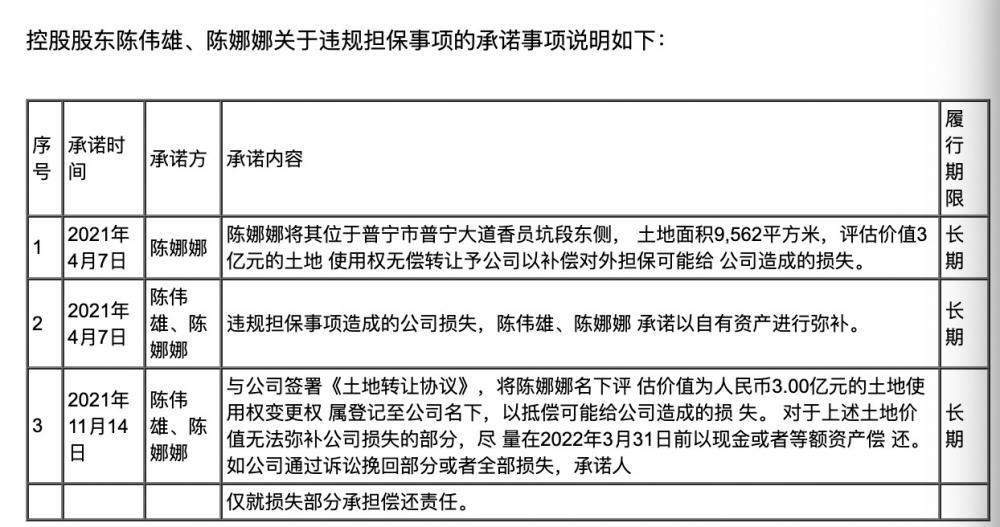 控股股东陈伟雄、陈娜娜关于违规担保事项的承诺事项说明如下：

| 序号 | 承诺时间 | 承诺方 | 承诺内容 | 履行期限 |
|---|---|---|---|---|
| 1 | 2021年4月7日 | 陈娜娜 | 陈娜娜将其位于普宁市普宁大道香员坑段东侧， 土地面积9,562平方米，评估价值3亿元的土地 使用权无偿转让予公司以补偿对外担保可能给 公司造成的损失。 | 长期 |
| 2 | 2021年4月7日 | 陈伟雄、陈娜娜 | 违规担保事项造成的公司损失，陈伟雄、陈娜娜 承诺以自有资产进行弥补。 | 长期 |
| 3 | 2021年11月14日 | 陈伟雄、陈娜娜 | 与公司签署《土地转让协议》，将陈娜娜名下评 估价值为人民币3.00亿元的土地使用权变更权 属登记至公司名下，以抵偿可能给公司造成的损 失。 对于上述土地价值无法弥补公司损失的部分，尽 量在2022年3月31日前以现金或者等额资产偿 还。如公司通过诉讼挽回部分或者全部损失，承诺人 | 长期 |
| | | | 仅就损失部分承担偿还责任。 | |